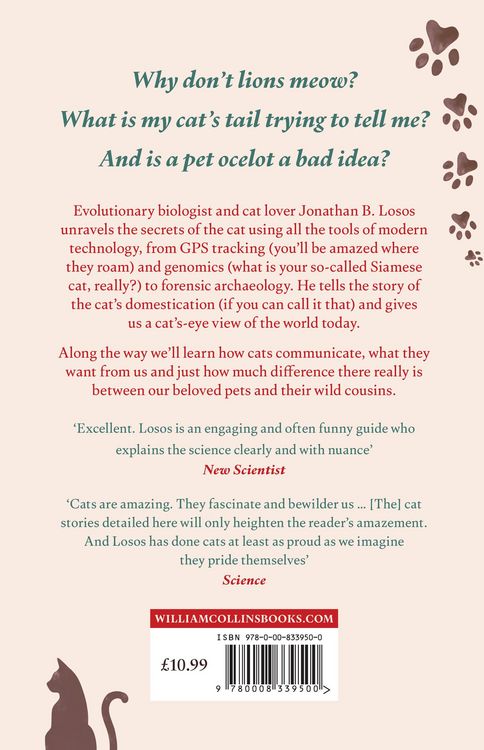 Why don't lions meow?
What is my cat's tail trying to tell me?
And is a pet ocelot a bad idea?

Evolutionary biologist and cat lover Jonathan B. Losos unravels the secrets of the cat using all the tools of modern technology, from GPS tracking (you'll be amazed where they roam) and genomics (what is your so-called Siamese cat, really?) to forensic archaeology. He tells the story of the cat's domestication (if you can call it that) and gives us a cat's-eye view of the world today.

Along the way we'll learn how cats communicate, what they want from us and just how much difference there really is between our beloved pets and their wild cousins.

'Excellent. Losos is an engaging and often funny guide who explains the science clearly and with nuance'
New Scientist

'Cats are amazing. They fascinate and bewilder us … [The] cat stories detailed here will only heighten the reader's amazement. And Losos has done cats at least as proud as we imagine they pride themselves'
Science

WILLIAMCOLLINSBOOKS.COM

ISBN 978-0-00-833950-0

£10.99

9 780008 339500 >